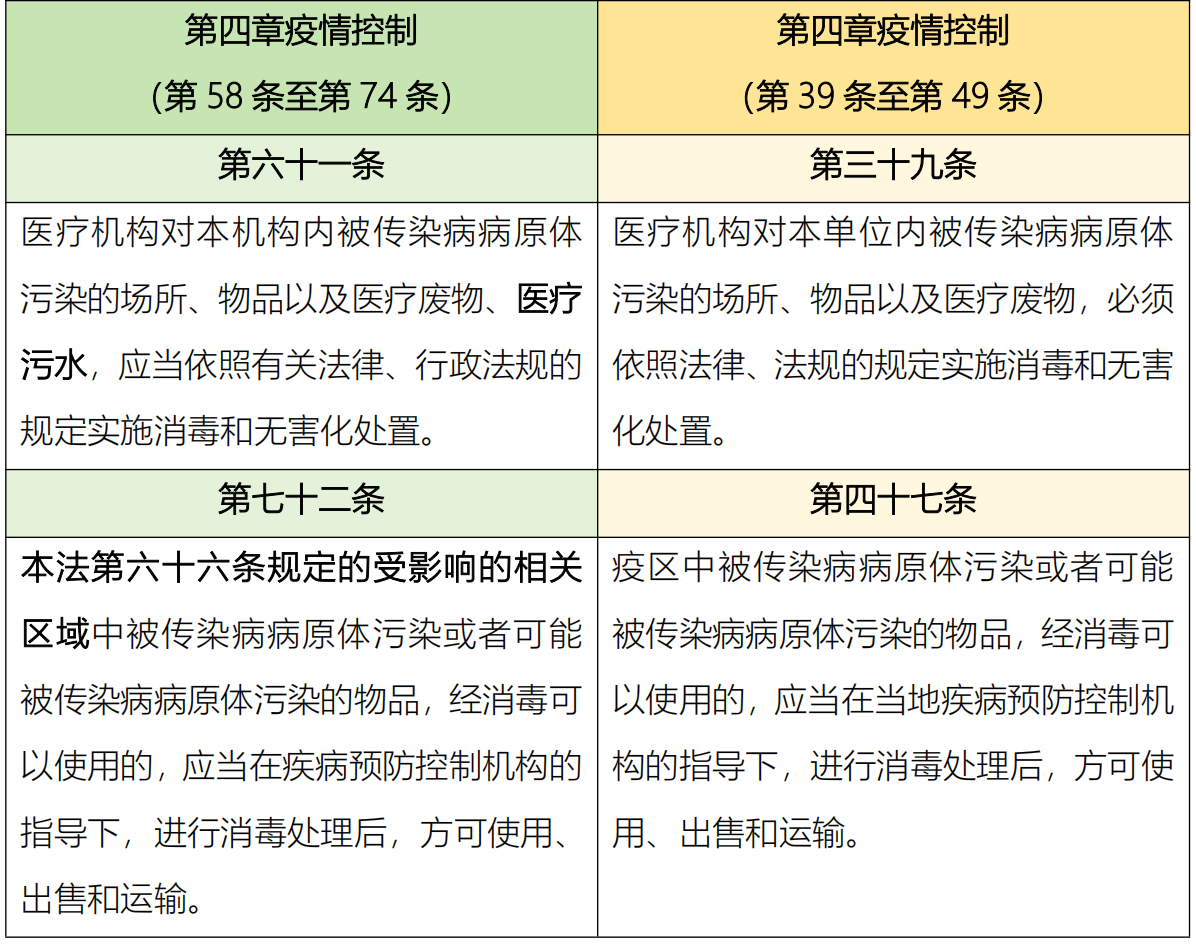 | 第四章疫情控制 (第 58 条至第 74 条) | 第四章疫情控制 (第 39 条至第 49 条) |
|---|---|
| 第六十一条 | 第三十九条 |
| 医疗机构对本机构内被传染病病原体污染的场所、物品以及医疗废物、医疗污水，应当依照有关法律、行政法规的规定实施消毒和无害化处置。 | 医疗机构对本单位内被传染病病原体污染的场所、物品以及医疗废物，必须依照法律、法规的规定实施消毒和无害化处置。 |
| 第七十二条 | 第四十七条 |
| 本法第六十六条规定的受影响的相关区域中被传染病病原体污染或者可能被传染病病原体污染的物品，经消毒可以使用的，应当在疾病预防控制机构的指导下，进行消毒处理后，方可使用、出售和运输。 | 疫区中被传染病病原体污染或者可能被传染病病原体污染的物品，经消毒可以使用的，应当在当地疾病预防控制机构的指导下，进行消毒处理后，方可使用、出售和运输。 |